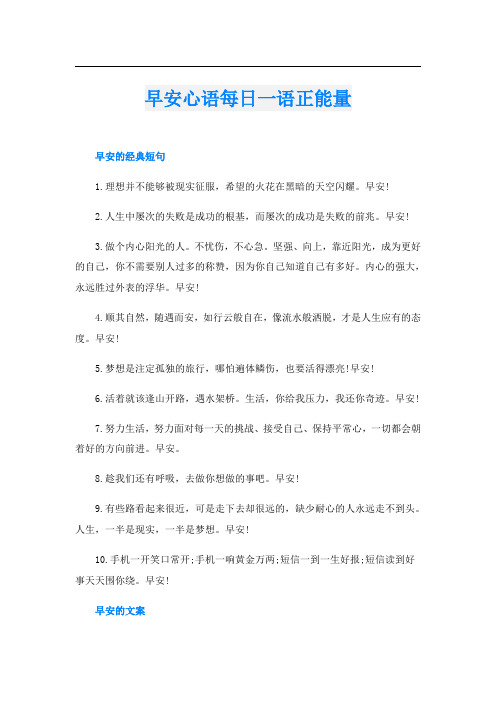 早安心语每日一语正能量

早安的经典短句

1.理想并不能够被现实征服，希望的火花在黑暗的天空闪耀。早安!

2.人生中屡次的失败是成功的根基，而屡次的成功是失败的前兆。早安!

3.做个内心阳光的人。不忧伤，不心急。坚强、向上，靠近阳光，成为更好的自己，你不需要别人过多的称赞，因为你自己知道自己有多好。内心的强大，永远胜过外表的浮华。早安!

4.顺其自然，随遇而安，如行云般自在，像流水般洒脱，才是人生应有的态度。早安!

5.梦想是注定孤独的旅行，哪怕遍体鳞伤，也要活得漂亮!早安!

6.活着就该逢山开路，遇水架桥。生活，你给我压力，我还你奇迹。早安!

7.努力生活，努力面对每一天的挑战、接受自己、保持平常心，一切都会朝着好的方向前进。早安。

8.趁我们还有呼吸，去做你想做的事吧。早安!

9.有些路看起来很近，可是走下去却很远的，缺少耐心的人永远走不到头。人生，一半是现实，一半是梦想。早安!

10.手机一开笑口常开;手机一响黄金万两;短信一到一生好报;短信读到好事天天围你绕。早安!

早安的文案